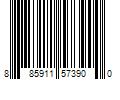 8 85911 57390 0